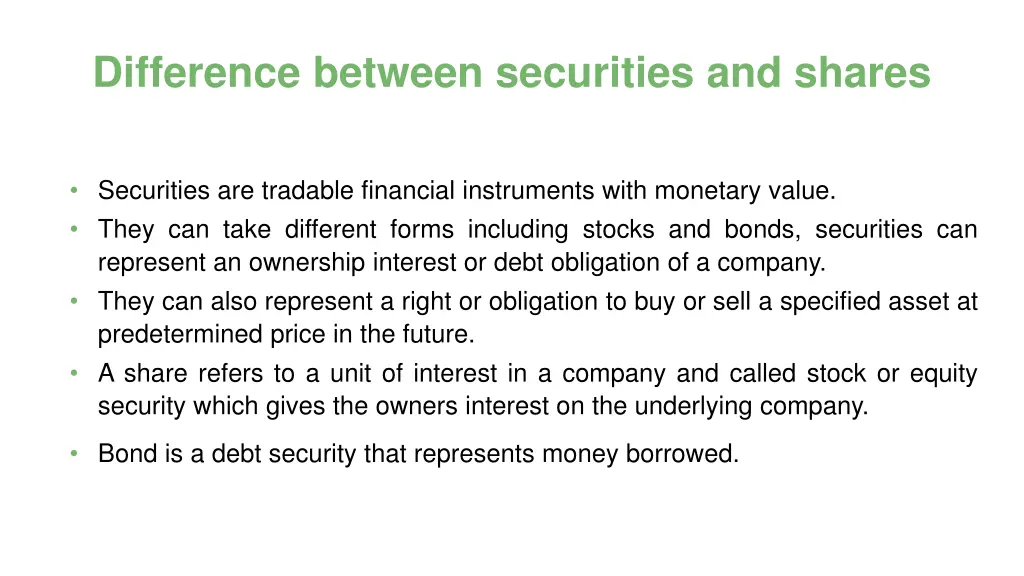 Difference between securities and shares

• Securities are tradable financial instruments with monetary value.
• They can take different forms including stocks and bonds, securities can represent an ownership interest or debt obligation of a company.
• They can also represent a right or obligation to buy or sell a specified asset at predetermined price in the future.
• A share refers to a unit of interest in a company and called stock or equity security which gives the owners interest on the underlying company.
• Bond is a debt security that represents money borrowed.